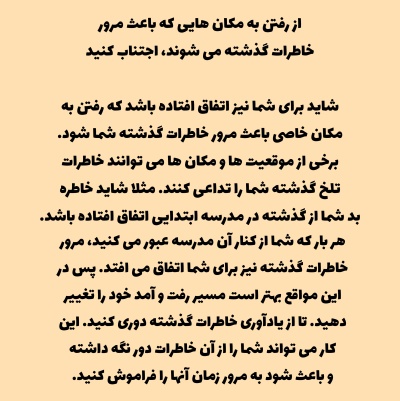 از رفتن به مکان هایی که باعث مرور خاطرات گذشته می شوند، اجتناب کنید

شاید برای شما نیز اتفاق افتاده باشد که رفتن به مکان خاصی باعث مرور خاطرات گذشته شما شود. برخی از موقعیت ها و مکان ها می توانند خاطرات تلخ گذشته شما را تداعی کنند. مثلا شاید خاطره بد شما از گذشته در مدرسه ابتدایی اتفاق افتاده باشد. هر بار که شما از کنار آن مدرسه عبور می کنید، مرور خاطرات گذشته نیز برای شما اتفاق می افتد. پس در این مواقع بهتر است مسیر رفت و آمد خود را تغییر دهید. تا از یادآوری خاطرات گذشته دوری کنید. این کار می تواند شما را از آن خاطرات دور نگه داشته و باعث شود به مرور زمان آنها را فراموش کنید.